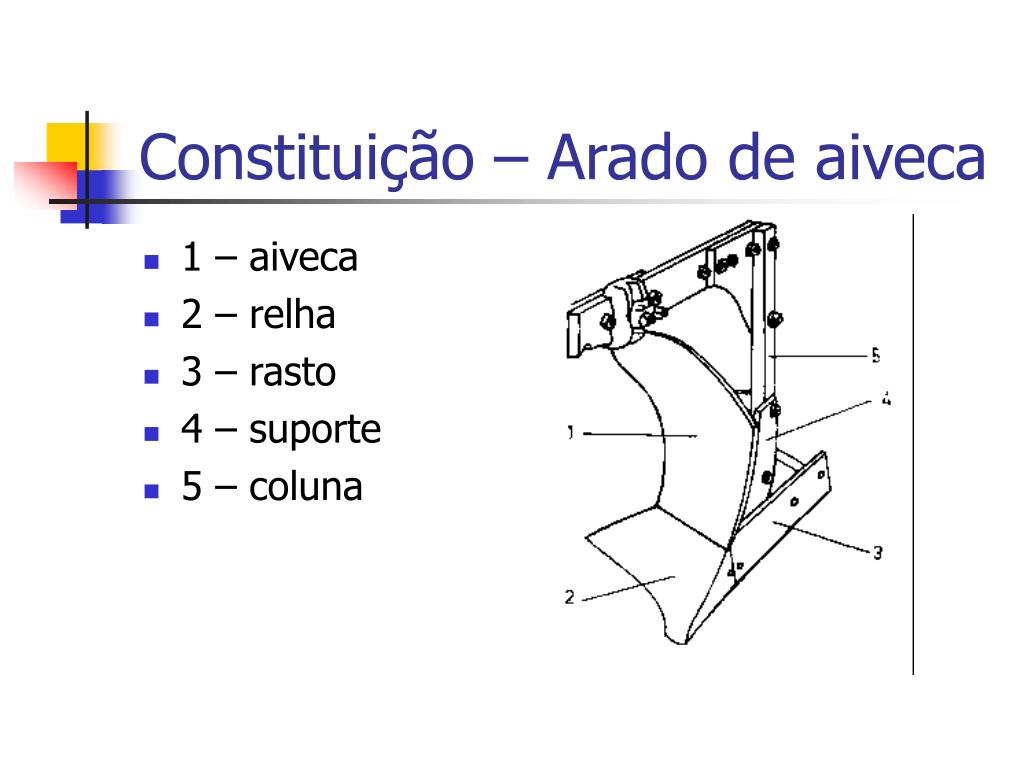 Constituição – Arado de aiveca

- 1 – aiveca
- 2 – relha
- 3 – rasto
- 4 – suporte
- 5 – coluna

5
4
1
3
2